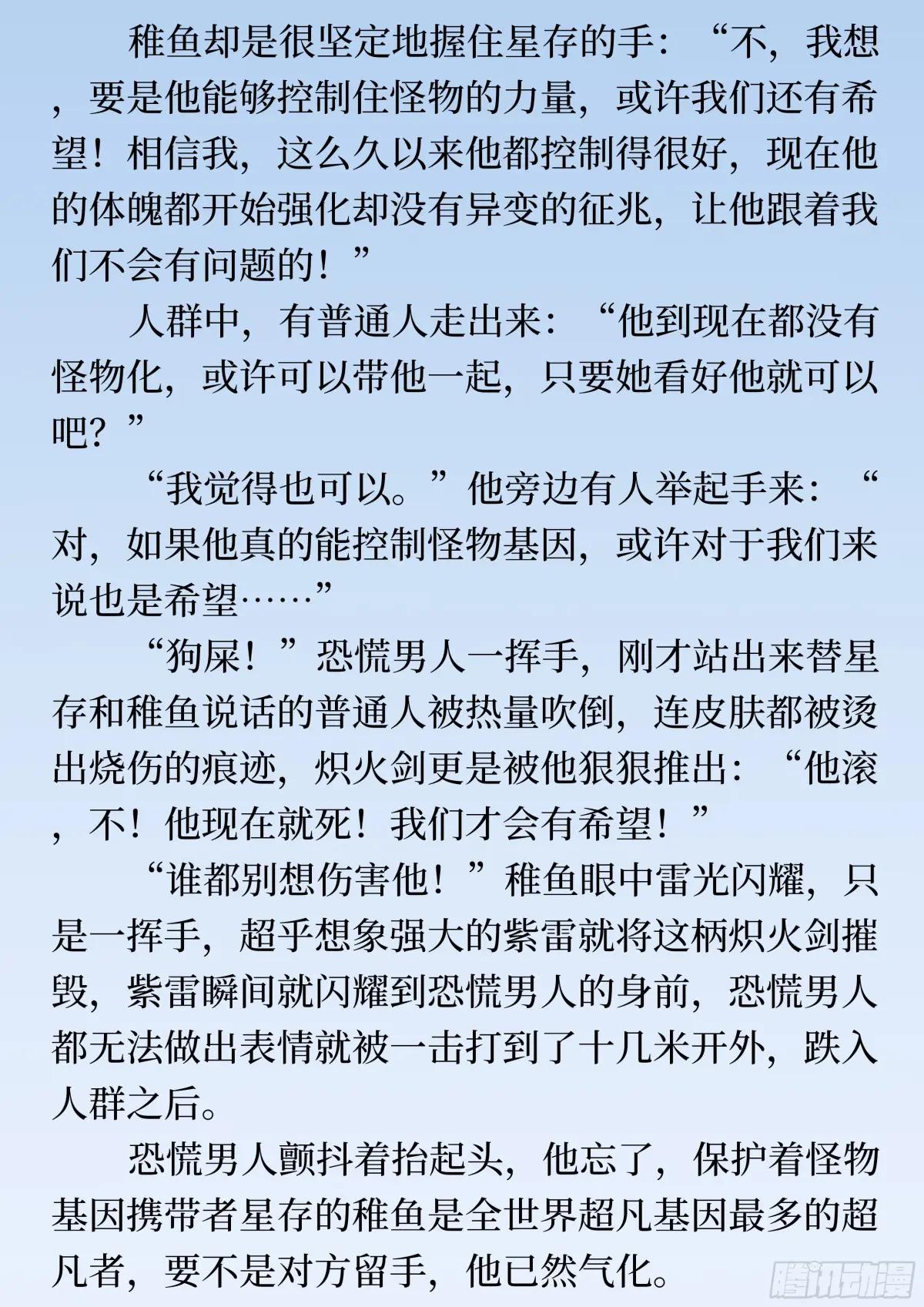 稚鱼却是很坚定地握住星存的手：“不，我想，要是他能够控制住怪物的力量，或许我们还有希望！相信我，这么久以来他都控制得很好，现在他的体魄都开始强化却没有异变的征兆，让他跟着我们不会有问题的！”

人群中，有普通人走出来：“他到现在都没有怪物化，或许可以带他一起，只要她看好他就可以吧？”

“我觉得也可以。”他旁边有人举起手来：“对，如果他真的能控制怪物基因，或许对于我们来说也是希望……”

“狗屎！”恐慌男人一挥手，刚才站出来替星存和稚鱼说话的普通人被热量吹倒，连皮肤都被烫出烧伤的痕迹，炽火剑更是被他狠狠推出：“他滚，不！他现在就死！我们才会有希望！”

“谁都别想伤害他！”稚鱼眼中雷光闪耀，只是一挥手，超乎想象强大的紫雷就将这柄炽火剑摧毁，紫雷瞬间就闪耀到恐慌男人的身前，恐慌男人都无法做出表情就被一击打到了十几米开外，跌入人群之后。

恐慌男人颤抖着抬起头，他忘了，保护着怪物基因携带者星存的稚鱼是全世界超凡基因最多的超凡者，要不是对方留手，他已然气化。

腾讯动漫